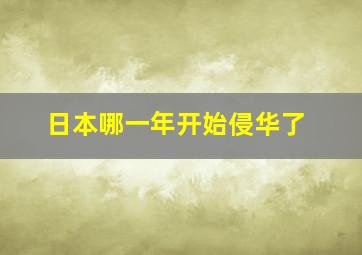 日本哪一年开始侵华了